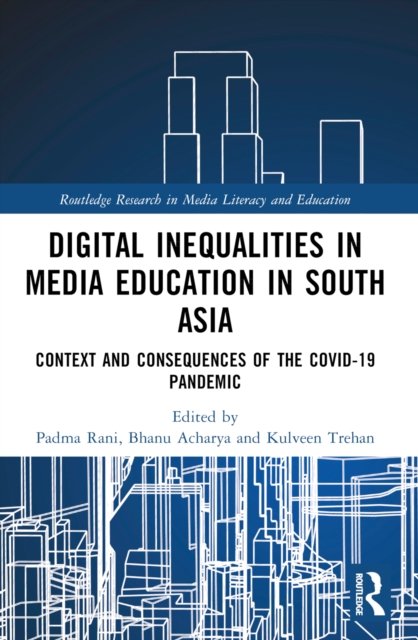 Routledge Research in Media Literacy and Education

DIGITAL INEQUALITIES IN MEDIA EDUCATION IN SOUTH ASIA

CONTEXT AND CONSEQUENCES OF THE COVID-19 PANDEMIC

Edited by
Padma Rani, Bhanu Acharya and Kulveen Trehan

ROUTLEDGE